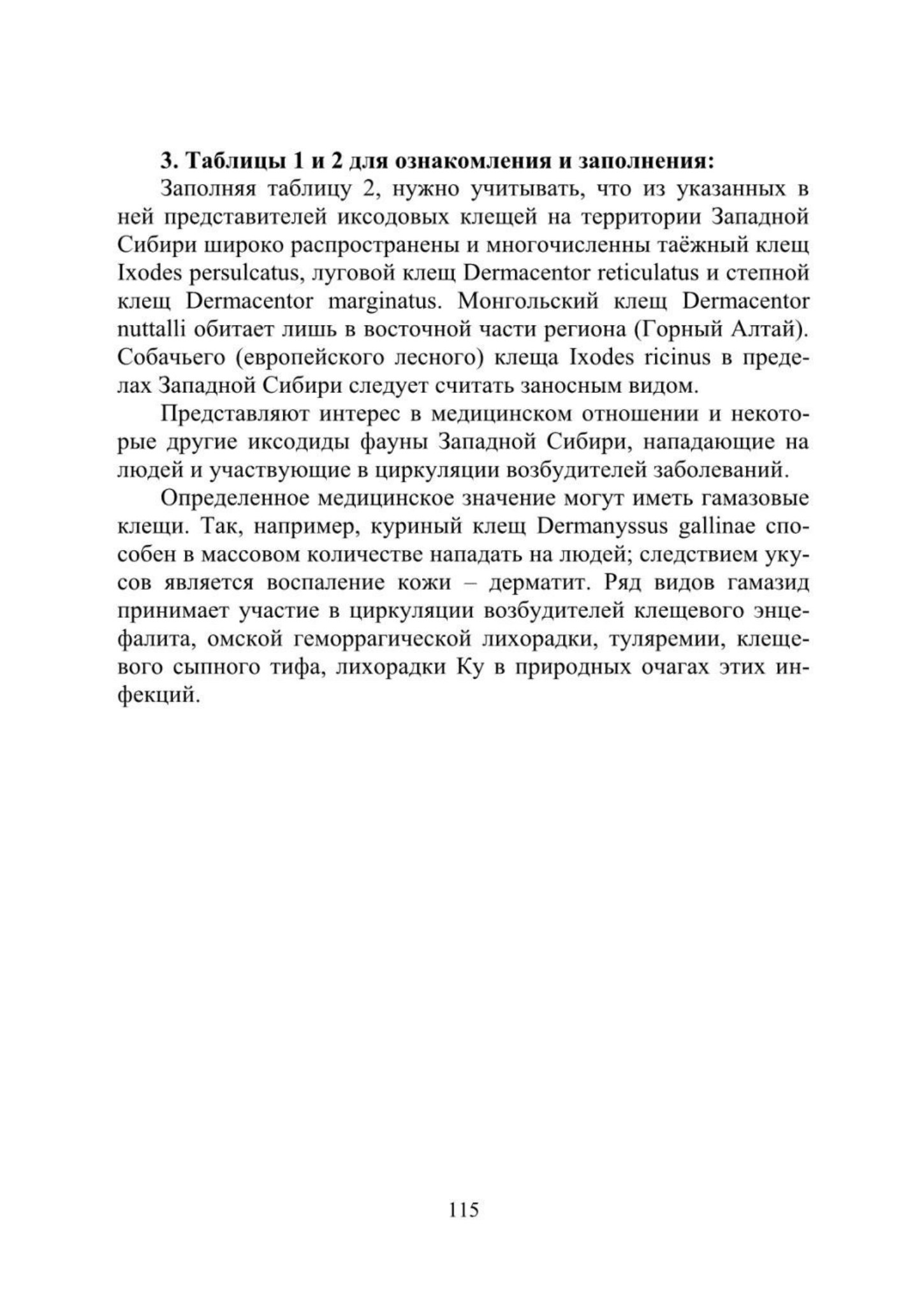 3. Таблицы 1 и 2 для ознакомления и заполнения:

Заполняя таблицу 2, нужно учитывать, что из указанных в ней представителей иксодовых клещей на территории Западной Сибири широко распространены и многочисленны таёжный клещ Ixodes persulcatus, луговой клещ Dermacentor reticulatus и степной клещ Dermacentor marginatus. Монгольский клещ Dermacentor nuttalli обитает лишь в восточной части региона (Горный Алтай). Собачьего (европейского лесного) клеща Ixodes ricinus в пределах Западной Сибири следует считать заносным видом.

Представляют интерес в медицинском отношении и некоторые другие иксодиды фауны Западной Сибири, нападающие на людей и участвующие в циркуляции возбудителей заболеваний.

Определенное медицинское значение могут иметь гамазовые клещи. Так, например, куриный клещ Dermanyssus gallinae способен в массовом количестве нападать на людей; следствием укусов является воспаление кожи – дерматит. Ряд видов гамазид принимает участие в циркуляции возбудителей клещевого энцефалита, омской геморрагической лихорадки, туляремии, клещевого сыпного тифа, лихорадки Ку в природных очагах этих инфекций.

115